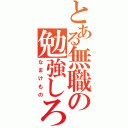 とある無職の勉強しろ

なまけもの